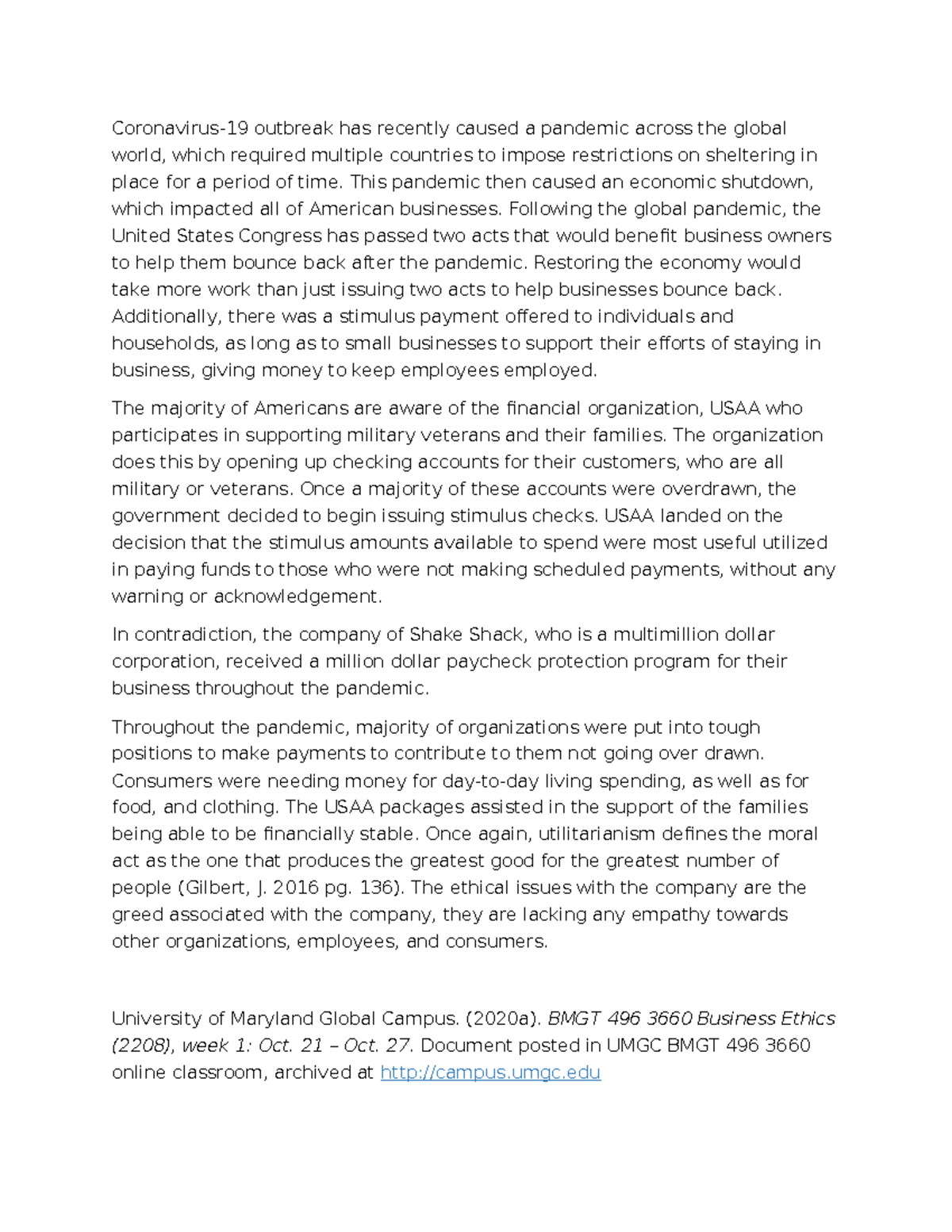 Coronavirus-19 outbreak has recently caused a pandemic across the global world, which required multiple countries to impose restrictions on sheltering in place for a period of time. This pandemic then caused an economic shutdown, which impacted all of American businesses. Following the global pandemic, the United States Congress has passed two acts that would benefit business owners to help them bounce back after the pandemic. Restoring the economy would take more work than just issuing two acts to help businesses bounce back. Additionally, there was a stimulus payment offered to individuals and households, as long as to small businesses to support their efforts of staying in business, giving money to keep employees employed.

The majority of Americans are aware of the financial organization, USAA who participates in supporting military veterans and their families. The organization does this by opening up checking accounts for their customers, who are all military or veterans. Once a majority of these accounts were overdrawn, the government decided to begin issuing stimulus checks. USAA landed on the decision that the stimulus amounts available to spend were most useful utilized in paying funds to those who were not making scheduled payments, without any warning or acknowledgement.

In contradiction, the company of Shake Shack, who is a multimillion dollar corporation, received a million dollar paycheck protection program for their business throughout the pandemic.

Throughout the pandemic, majority of organizations were put into tough positions to make payments to contribute to them not going over drawn. Consumers were needing money for day-to-day living spending, as well as for food, and clothing. The USAA packages assisted in the support of the families being able to be financially stable. Once again, utilitarianism defines the moral act as the one that produces the greatest good for the greatest number of people (Gilbert, J. 2016 pg. 136). The ethical issues with the company are the greed associated with the company, they are lacking any empathy towards other organizations, employees, and consumers.

University of Maryland Global Campus. (2020a). BMGT 496 3660 Business Ethics (2208), week 1: Oct. 21 – Oct. 27. Document posted in UMGC BMGT 496 3660 online classroom, archived at http://campus.umgc.edu